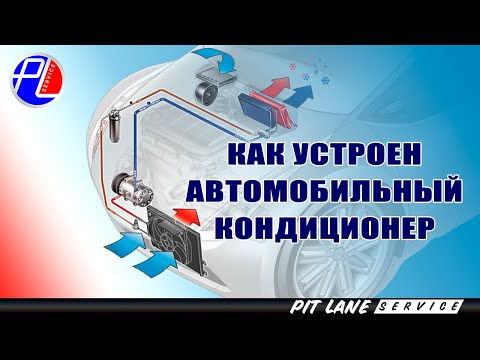 PL SERVICE

КАК УСТРОЕН АВТОМОБИЛЬНЫЙ КОНДИЦИОНЕР

PIT LANE SERVICE